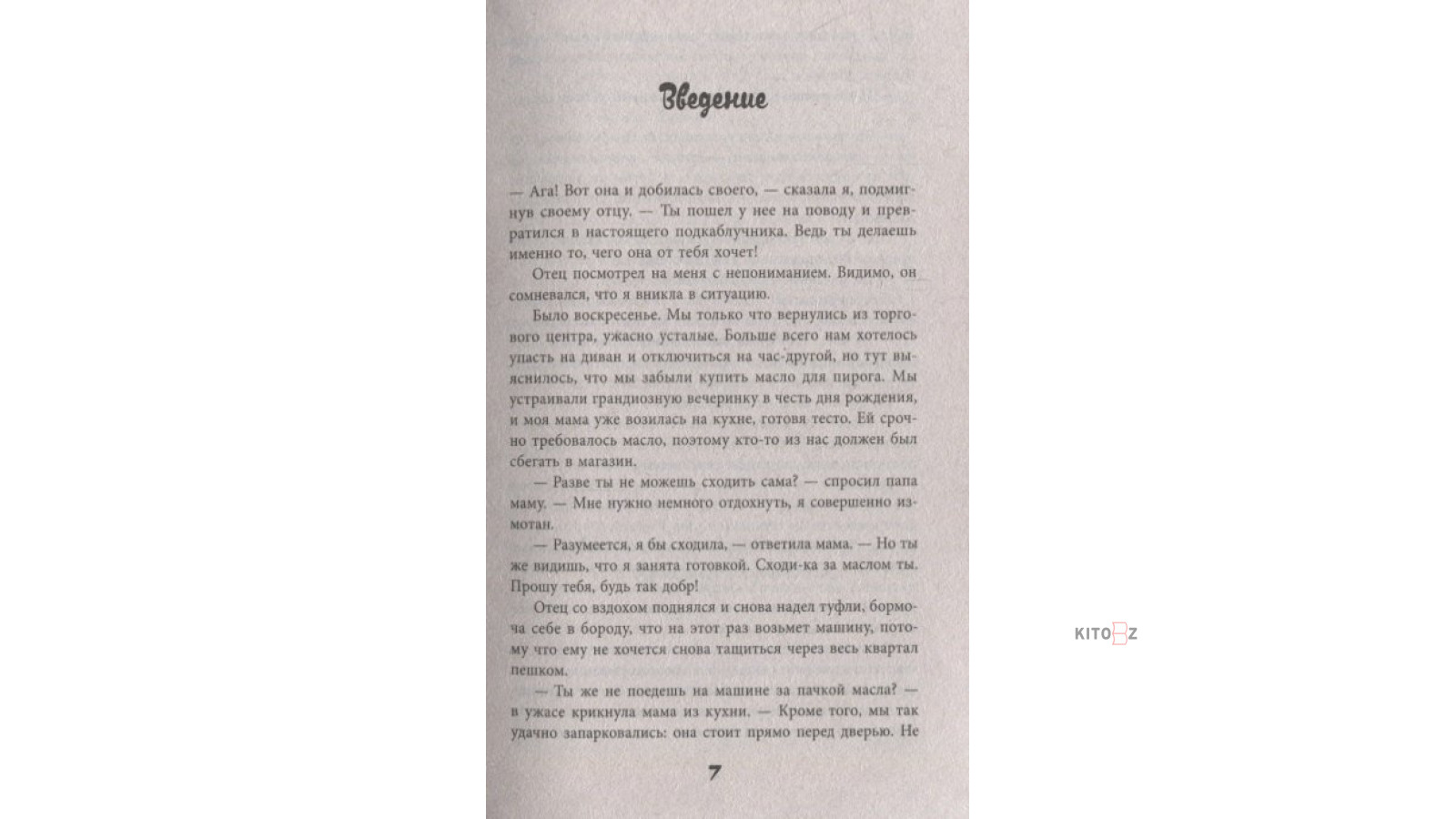 Введение

— Ага! Вот она и добилась своего, — сказала я, подмигнув своему отцу. — Ты пошел у нее на поводу и превратился в настоящего подкаблучника. Ведь ты делаешь именно то, чего она от тебя хочет!

Отец посмотрел на меня с непониманием. Видимо, он сомневался, что я вникла в ситуацию.

Было воскресенье. Мы только что вернулись из торгового центра, ужасно усталые. Больше всего нам хотелось упасть на диван и отключиться на час-другой, но тут выяснилось, что мы забыли купить масло для пирога. Мы устраивали грандиозную вечеринку в честь дня рождения, и моя мама уже возилась на кухне, готовя тесто. Ей срочно требовалось масло, поэтому кто-то из нас должен был сбегать в магазин.

— Разве ты не можешь сходить сама? — спросил папа маму. — Мне нужно немного отдохнуть, я совершенно измотан.

— Разумеется, я бы сходила, — ответила мама. — Но ты же видишь, что я занята готовкой. Сходи-ка за маслом ты. Прошу тебя, будь так добр!

Отец со вздохом поднялся и снова надел туфли, бормоча себе в бороду, что на этот раз возьмет машину, потому что ему не хочется снова тащиться через весь квартал пешком.

— Ты же не поедешь на машине за пачкой масла? — в ужасе крикнула мама из кухни. — Кроме того, мы так удачно запарковались: она стоит прямо перед дверью. Не

7

KITOBZ